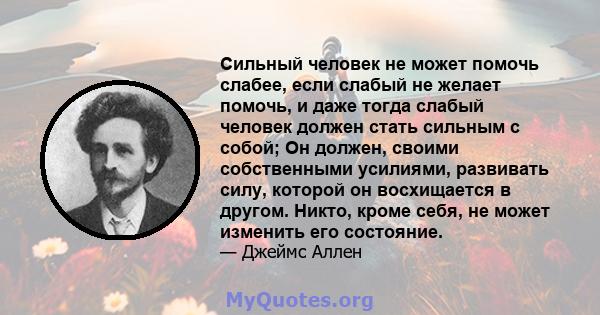 Сильный человек не может помочь слабее, если слабый не желает помочь, и даже тогда слабый человек должен стать сильным с собой; Он должен, своими собственными усилиями, развивать силу, которой он восхищается в другом. Никто, кроме себя, не может изменить его состояние.
— Джеймс Аллен

MyQuotes.org